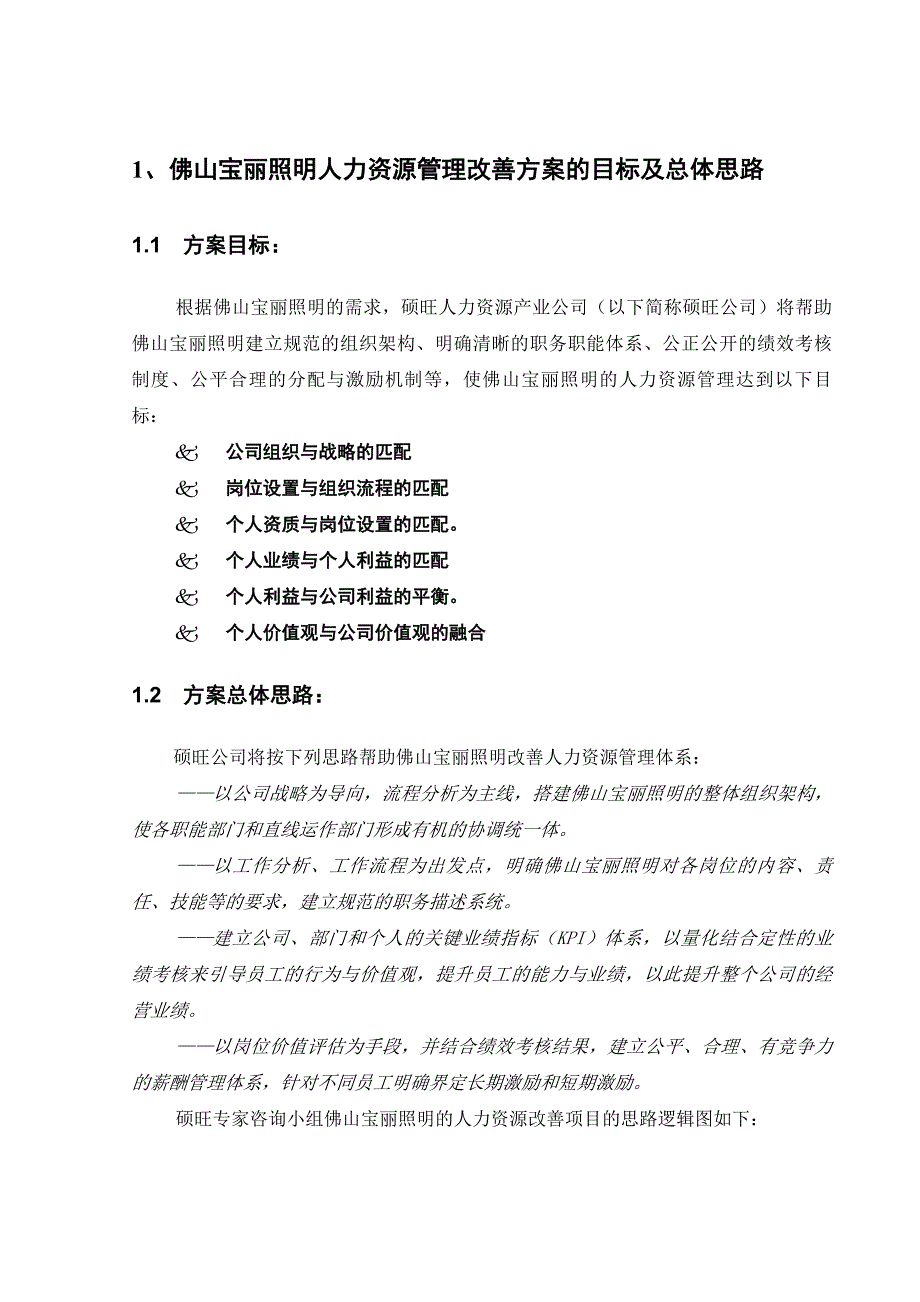 1、佛山宝丽照明人力资源管理改善方案的目标及总体思路

1.1　方案目标：

根据佛山宝丽照明的需求，硕旺人力资源产业公司（以下简称硕旺公司）将帮助佛山宝丽照明建立规范的组织架构、明确清晰的职务职能体系、公正公开的绩效考核制度、公平合理的分配与激励机制等，使佛山宝丽照明的人力资源管理达到以下目标：

& 公司组织与战略的匹配
& 岗位设置与组织流程的匹配
& 个人资质与岗位设置的匹配。
& 个人业绩与个人利益的匹配
& 个人利益与公司利益的平衡。
& 个人价值观与公司价值观的融合

1.2　方案总体思路：

硕旺公司将按下列思路帮助佛山宝丽照明改善人力资源管理体系：

——以公司战略为导向，流程分析为主线，搭建佛山宝丽照明的整体组织架构，使各职能部门和直线运作部门形成有机的协调统一体。

——以工作分析、工作流程为出发点，明确佛山宝丽照明对各岗位的内容、责任、技能等的要求，建立规范的职务描述系统。

——建立公司、部门和个人的关键业绩指标（KPI）体系，以量化结合定性的业绩考核来引导员工的行为与价值观，提升员工的能力与业绩，以此提升整个公司的经营业绩。

——以岗位价值评估为手段，并结合绩效考核结果，建立公平、合理、有竞争力的薪酬管理体系，针对不同员工明确界定长期激励和短期激励。

硕旺专家咨询小组佛山宝丽照明的人力资源改善项目的思路逻辑图如下：